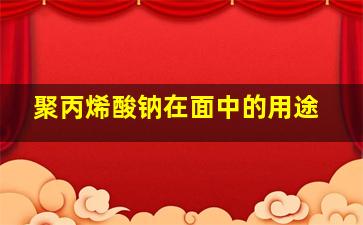 聚丙烯酸钠在面中的用途